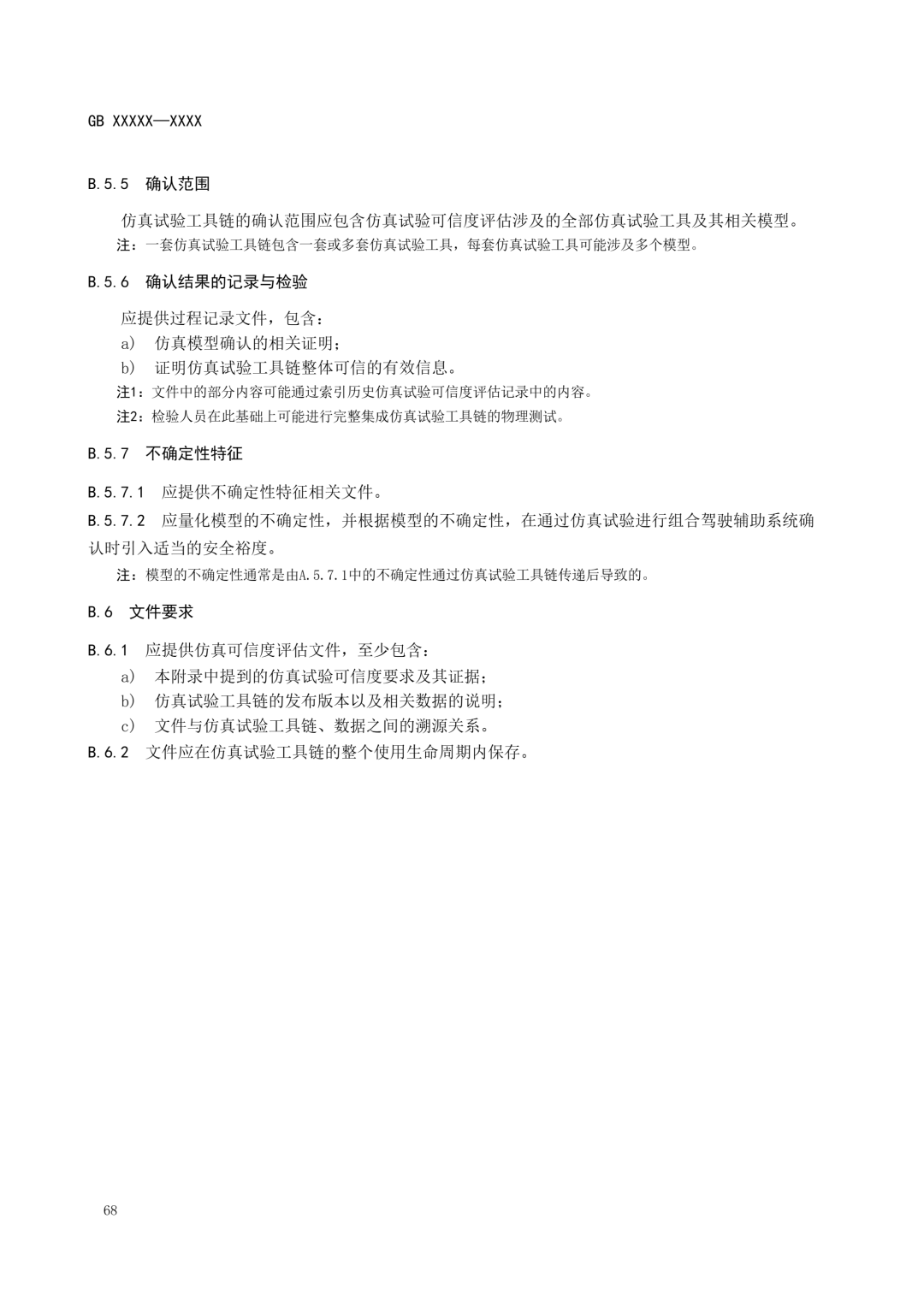 GB XXXXX—XXXX

B.5.5 确认范围

仿真试验工具链的确认范围应包含仿真试验可信度评估涉及的全部仿真试验工具及其相关模型。

注：一套仿真试验工具链包含一套或多套仿真试验工具，每套仿真试验工具可能涉及多个模型。

B.5.6 确认结果的记录与检验

应提供过程记录文件，包含：

a) 仿真模型确认的相关证明；

b) 证明仿真试验工具链整体可信的有效信息。

注1：文件中的部分内容可能通过索引历史仿真试验可信度评估记录中的内容。

注2：检验人员在此基础上可能进行完整集成仿真试验工具链的物理测试。

B.5.7 不确定性特征

B.5.7.1 应提供不确定性特征相关文件。

B.5.7.2 应量化模型的不确定性，并根据模型的不确定性，在通过仿真试验进行组合驾驶辅助系统确认时引入适当的安全裕度。

注：模型的不确定性通常是由A.5.7.1中的不确定性通过仿真试验工具链传递后导致的。

B.6 文件要求

B.6.1 应提供仿真可信度评估文件，至少包含：

a) 本附录中提到的仿真试验可信度要求及其证据；

b) 仿真试验工具链的发布版本以及相关数据的说明；

c) 文件与仿真试验工具链、数据之间的溯源关系。

B.6.2 文件应在仿真试验工具链的整个使用生命周期内保存。

68